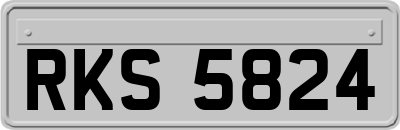 RKS 5824